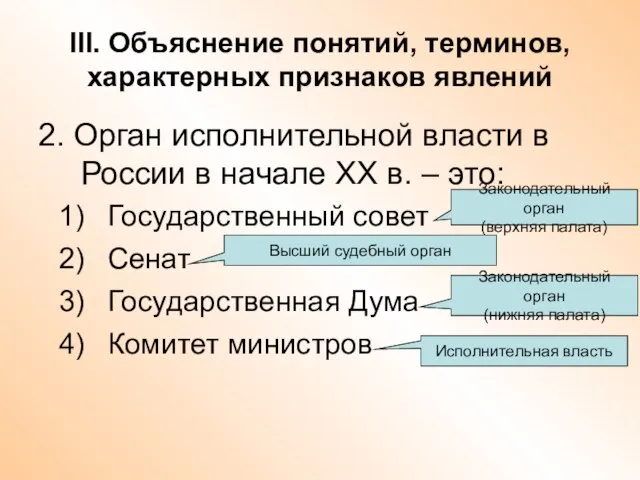 III. Объяснение понятий, терминов, характерных признаков явлений

2. Орган исполнительной власти в России в начале XX в. – это:

1) Государственный совет

Законодательный орган (верхняя палата)

2) Сенат

Высший судебный орган

3) Государственная Дума

Законодательный орган (нижняя палата)

4) Комитет министров

Исполнительная власть